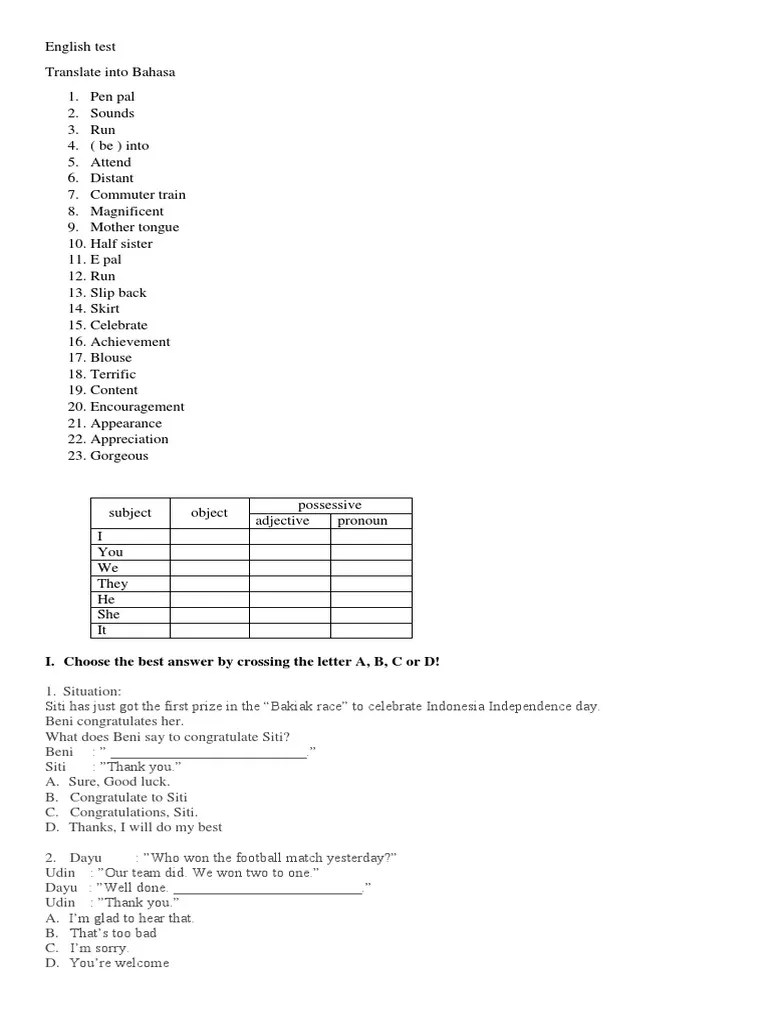 English test

Translate into Bahasa

1. Pen pal
2. Sounds
3. Run
4. ( be ) into
5. Attend
6. Distant
7. Commuter train
8. Magnificent
9. Mother tongue
10. Half sister
11. E pal
12. Run
13. Slip back
14. Skirt
15. Celebrate
16. Achievement
17. Blouse
18. Terrific
19. Content
20. Encouragement
21. Appearance
22. Appreciation
23. Gorgeous

| subject | object | possessive adjective | possessive pronoun |
|---|---|---|---|
| I | | | |
| You | | | |
| We | | | |
| They | | | |
| He | | | |
| She | | | |
| It | | | |

I. Choose the best answer by crossing the letter A, B, C or D!

1. Situation:
Siti has just got the first prize in the "Bakiak race" to celebrate Indonesia Independence day.
Beni congratulates her.
What does Beni say to congratulate Siti?
Beni : "___________________________"
Siti : "Thank you."
A. Sure, Good luck.
B. Congratulate to Siti
C. Congratulations, Siti.
D. Thanks, I will do my best

2. Dayu : "Who won the football match yesterday?"
Udin : "Our team did. We won two to one."
Dayu : "Well done. ___________________________."
Udin : "Thank you."
A. I'm glad to hear that.
B. That's too bad
C. I'm sorry.
D. You're welcome